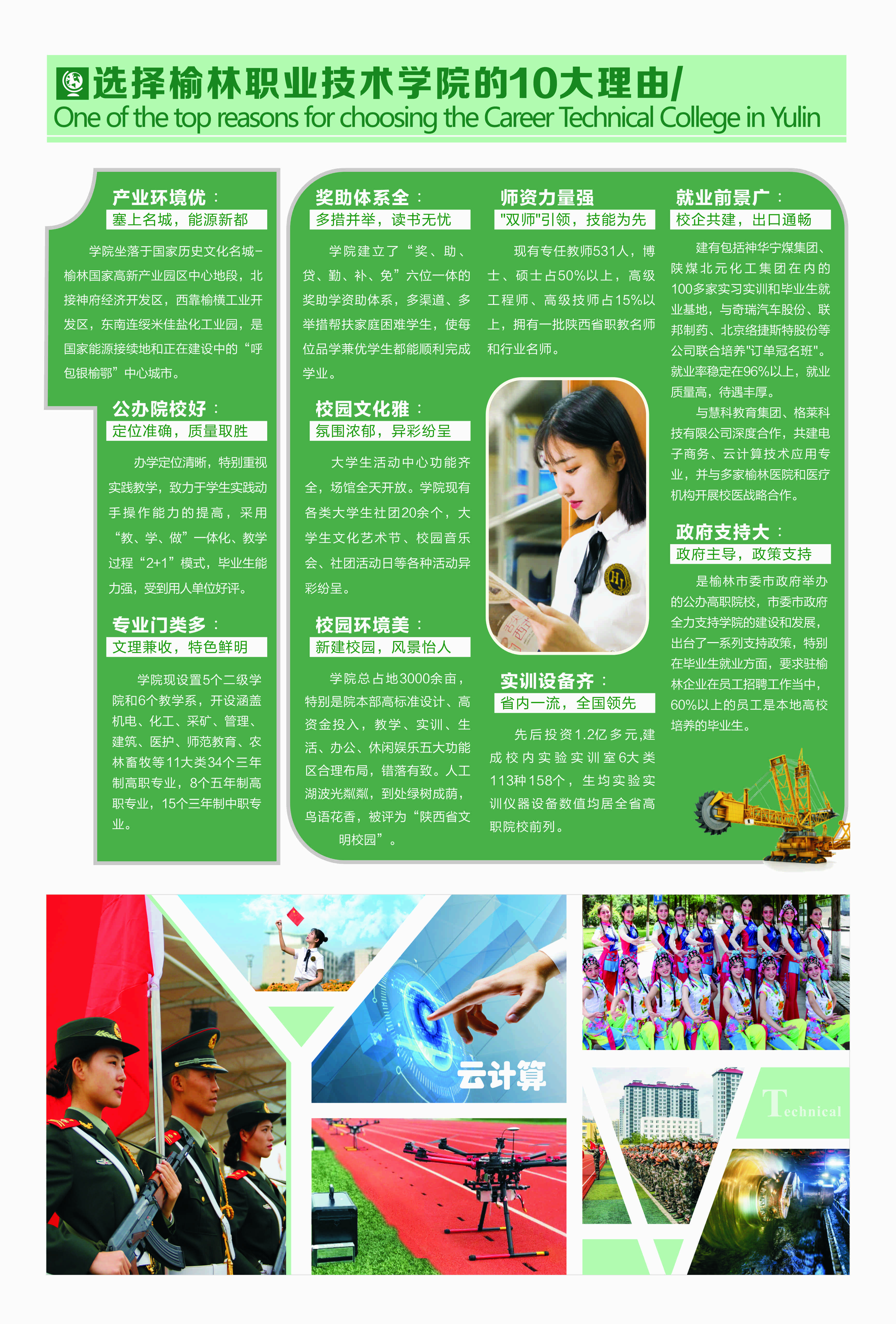 选择榆林职业技术学院的10大理由/
One of the top reasons for choosing the Career Technical College in Yulin

产业环境优：
塞上名城，能源新都

学院坐落于国家历史文化名城–榆林国家高新产业园区中心地段，北接神府经济开发区，西靠榆横工业开发区，东南连绥米佳盐化工业园，是国家能源接续地和正在建设中的“呼包银榆鄂”中心城市。

公办院校好：
定位准确，质量取胜

办学定位清晰，特别重视实践教学，致力于学生实践动手操作能力的提高，采用“教、学、做”一体化、教学过程“2+1”模式，毕业生能力强，受到用人单位好评。

专业门类多：
文理兼收，特色鲜明

学院现设置5个二级学院和6个教学系，开设涵盖机电、化工、采矿、管理、建筑、医护、师范教育、农林畜牧等11大类34个三年制高职专业，8个五年制高职专业，15个三年制中职专业。

奖助体系全：
多措并举，读书无忧

学院建立了“奖、助、贷、勤、补、免”六位一体的奖助学资助体系，多渠道、多举措帮扶家庭困难学生，使每位品学兼优学生都能顺利完成学业。

校园文化雅：
氛围浓郁，异彩纷呈

大学生活动中心功能齐全，场馆全天开放。学院现有各类大学生社团20余个，大学生文化艺术节、校园音乐会、社团活动日等各种活动异彩纷呈。

校园环境美：
新建校园，风景怡人

学院总占地3000余亩，特别是院本部高标准设计、高资金投入，教学、实训、生活、办公、休闲娱乐五大功能区合理布局，错落有致。人工湖波光粼粼，到处绿树成荫，鸟语花香，被评为“陕西省文明校园”。

师资力量强
"双师"引领，技能为先

现有专任教师531人，博士、硕士占50%以上，高级工程师、高级技师占15%以上，拥有一批陕西省职教名师和行业名师。

实训设备齐：
省内一流，全国领先

先后投资1.2亿多元,建成校内实验实训室6大类113种158个，生均实验实训仪器设备数值均居全省高职院校前列。

就业前景广：
校企共建，出口通畅

建有包括神华宁煤集团、陕煤北元化工集团在内的100多家实习实训和毕业生就业基地，与奇瑞汽车股份、联邦制药、北京络捷斯特股份等公司联合培养"订单冠名班"。就业率稳定在96%以上，就业质量高，待遇丰厚。

与慧科教育集团、格莱科技有限公司深度合作，共建电子商务、云计算技术应用专业，并与多家榆林医院和医疗机构开展校医战略合作。

政府支持大：
政府主导，政策支持

是榆林市委市政府举办的公办高职院校，市委市政府全力支持学院的建设和发展，出台了一系列支持政策，特别在毕业生就业方面，要求驻榆林企业在员工招聘工作当中，60%以上的员工是本地高校培养的毕业生。

云计算

Technical